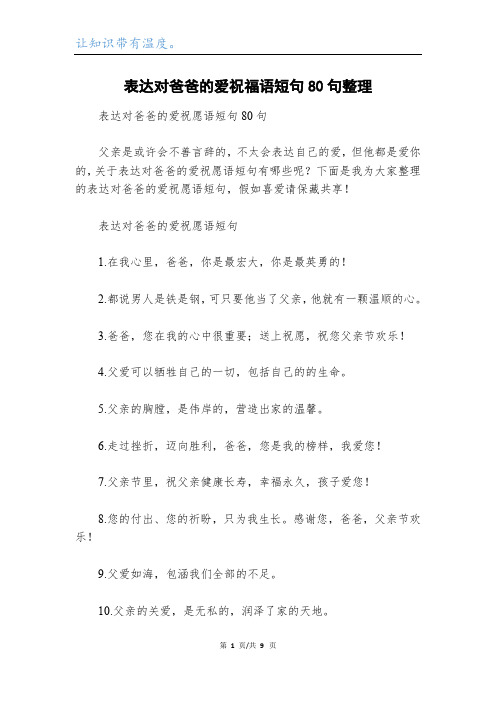 让知识带有温度。

表达对爸爸的爱祝福语短句80句整理

表达对爸爸的爱祝愿语短句80句

父亲是或许会不善言辞的，不太会表达自己的爱，但他都是爱你的，关于表达对爸爸的爱祝愿语短句有哪些呢？下面是我为大家整理的表达对爸爸的爱祝愿语短句，假如喜爱请保藏共享！

表达对爸爸的爱祝愿语短句

1.在我心里，爸爸，你是最宏大，你是最英勇的！

2.都说男人是铁是钢，可只要他当了父亲，他就有一颗温顺的心。

3.爸爸，您在我的心中很重要；送上祝愿，祝您父亲节欢乐！

4.父爱可以牺牲自己的一切，包括自己的的生命。

5.父亲的胸膛，是伟岸的，营造出家的温馨。

6.走过挫折，迈向胜利，爸爸，您是我的榜样，我爱您！

7.父亲节里，祝父亲健康长寿，幸福永久，孩子爱您！

8.您的付出、您的祈盼，只为我生长。感谢您，爸爸，父亲节欢乐！

9.父爱如海，包涵我们全部的不足。

10.父亲的关爱，是无私的，润泽了家的天地。

第 1 页/共 9 页